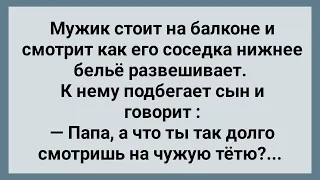 Мужик стоит на балконе и смотрит как его соседка нижнее бельё развешивает.
К нему подбегает сын и говорит :
— Папа, а что ты так долго смотришь на чужую тётю?...